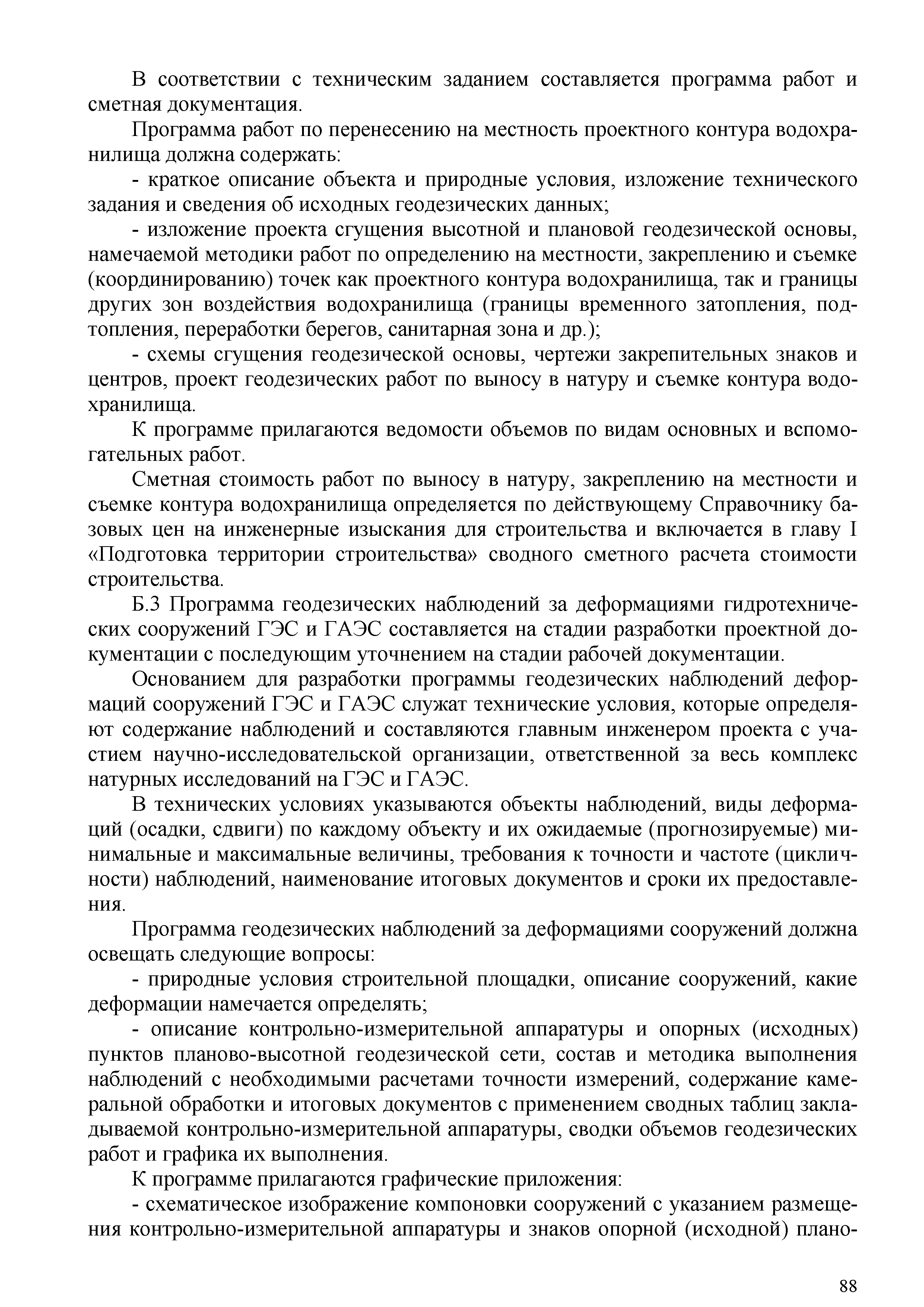 В соответствии с техническим заданием составляется программа работ и сметная документация.

Программа работ по перенесению на местность проектного контура водохранилища должна содержать:

- краткое описание объекта и природные условия, изложение технического задания и сведения об исходных геодезических данных;

- изложение проекта сгущения высотной и плановой геодезической основы, намечаемой методики работ по определению на местности, закреплению и съемке (координированию) точек как проектного контура водохранилища, так и границы других зон воздействия водохранилища (границы временного затопления, подтопления, переработки берегов, санитарная зона и др.);

- схемы сгущения геодезической основы, чертежи закрепительных знаков и центров, проект геодезических работ по выносу в натуру и съемке контура водохранилища.

К программе прилагаются ведомости объемов по видам основных и вспомогательных работ.

Сметная стоимость работ по выносу в натуру, закреплению на местности и съемке контура водохранилища определяется по действующему Справочнику базовых цен на инженерные изыскания для строительства и включается в главу I «Подготовка территории строительства» сводного сметного расчета стоимости строительства.

Б.3 Программа геодезических наблюдений за деформациями гидротехнических сооружений ГЭС и ГАЭС составляется на стадии разработки проектной документации с последующим уточнением на стадии рабочей документации.

Основанием для разработки программы геодезических наблюдений деформаций сооружений ГЭС и ГАЭС служат технические условия, которые определяют содержание наблюдений и составляются главным инженером проекта с участием научно-исследовательской организации, ответственной за весь комплекс натурных исследований на ГЭС и ГАЭС.

В технических условиях указываются объекты наблюдений, виды деформаций (осадки, сдвиги) по каждому объекту и их ожидаемые (прогнозируемые) минимальные и максимальные величины, требования к точности и частоте (цикличности) наблюдений, наименование итоговых документов и сроки их предоставления.

Программа геодезических наблюдений за деформациями сооружений должна освещать следующие вопросы:

- природные условия строительной площадки, описание сооружений, какие деформации намечается определять;

- описание контрольно-измерительной аппаратуры и опорных (исходных) пунктов планово-высотной геодезической сети, состав и методика выполнения наблюдений с необходимыми расчетами точности измерений, содержание камеральной обработки и итоговых документов с применением сводных таблиц закладываемой контрольно-измерительной аппаратуры, сводки объемов геодезических работ и графика их выполнения.

К программе прилагаются графические приложения:

- схематическое изображение компоновки сооружений с указанием размещения контрольно-измерительной аппаратуры и знаков опорной (исходной) плано-

88